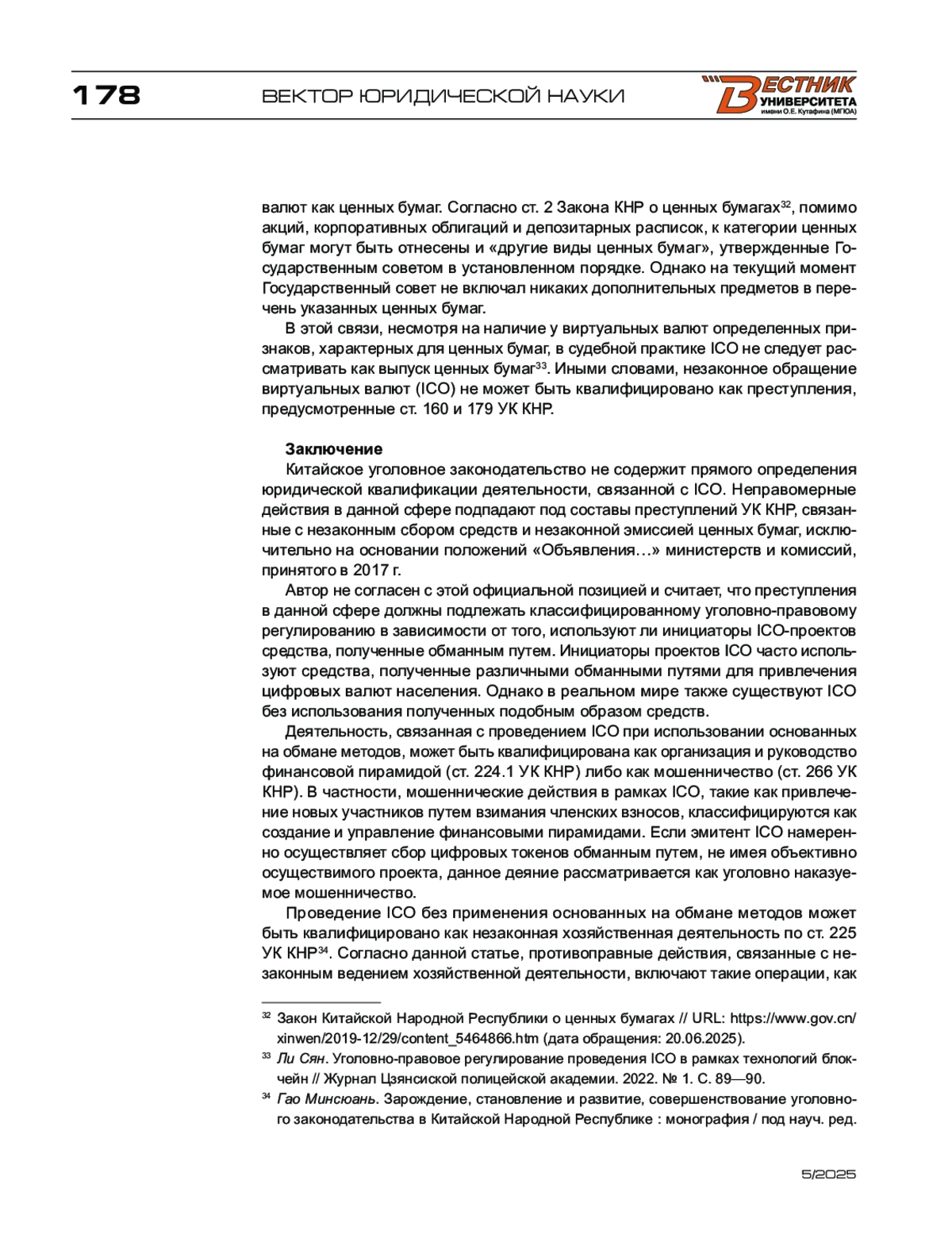 178 ВЕКТОР ЮРИДИЧЕСКОЙ НАУКИ

ВЕСТНИК УНИВЕРСИТЕТА имени О.Е. Кутафина (МГЮА)

валют как ценных бумаг. Согласно ст. 2 Закона КНР о ценных бумагах$^{32}$, помимо акций, корпоративных облигаций и депозитарных расписок, к категории ценных бумаг могут быть отнесены и «другие виды ценных бумаг», утвержденные Государственным советом в установленном порядке. Однако на текущий момент Государственный совет не включал никаких дополнительных предметов в перечень указанных ценных бумаг.

В этой связи, несмотря на наличие у виртуальных валют определенных признаков, характерных для ценных бумаг, в судебной практике ICO не следует рассматривать как выпуск ценных бумаг$^{33}$. Иными словами, незаконное обращение виртуальных валют (ICO) не может быть квалифицировано как преступления, предусмотренные ст. 160 и 179 УК КНР.

Заключение

Китайское уголовное законодательство не содержит прямого определения юридической квалификации деятельности, связанной с ICO. Неправомерные действия в данной сфере подпадают под составы преступлений УК КНР, связанные с незаконным сбором средств и незаконной эмиссией ценных бумаг, исключительно на основании положений «Объявления…» министерств и комиссий, принятого в 2017 г.

Автор не согласен с этой официальной позицией и считает, что преступления в данной сфере должны подлежать классифицированному уголовно-правовому регулированию в зависимости от того, используют ли инициаторы ICO-проектов средства, полученные обманным путем. Инициаторы проектов ICO часто используют средства, полученные различными обманными путями для привлечения цифровых валют населения. Однако в реальном мире также существуют ICO без использования полученных подобным образом средств.

Деятельность, связанная с проведением ICO при использовании основанных на обмане методов, может быть квалифицирована как организация и руководство финансовой пирамидой (ст. 224.1 УК КНР) либо как мошенничество (ст. 266 УК КНР). В частности, мошеннические действия в рамках ICO, такие как привлечение новых участников путем взимания членских взносов, классифицируются как создание и управление финансовыми пирамидами. Если эмитент ICO намеренно осуществляет сбор цифровых токенов обманным путем, не имея объективно осуществимого проекта, данное деяние рассматривается как уголовно наказуемое мошенничество.

Проведение ICO без применения основанных на обмане методов может быть квалифицировано как незаконная хозяйственная деятельность по ст. 225 УК КНР$^{34}$. Согласно данной статье, противоправные действия, связанные с незаконным ведением хозяйственной деятельности, включают такие операции, как

$^{32}$ Закон Китайской Народной Республики о ценных бумагах // URL: https://www.gov.cn/xinwen/2019-12/29/content_5464866.htm (дата обращения: 20.06.2025).

$^{33}$ Ли Сян. Уголовно-правовое регулирование проведения ICO в рамках технологий блокчейн // Журнал Цзянсиской полицейской академии. 2022. № 1. С. 89—90.

$^{34}$ Гао Минсюань. Зарождение, становление и развитие, совершенствование уголовного законодательства в Китайской Народной Республике : монография / под науч. ред.

5/2025